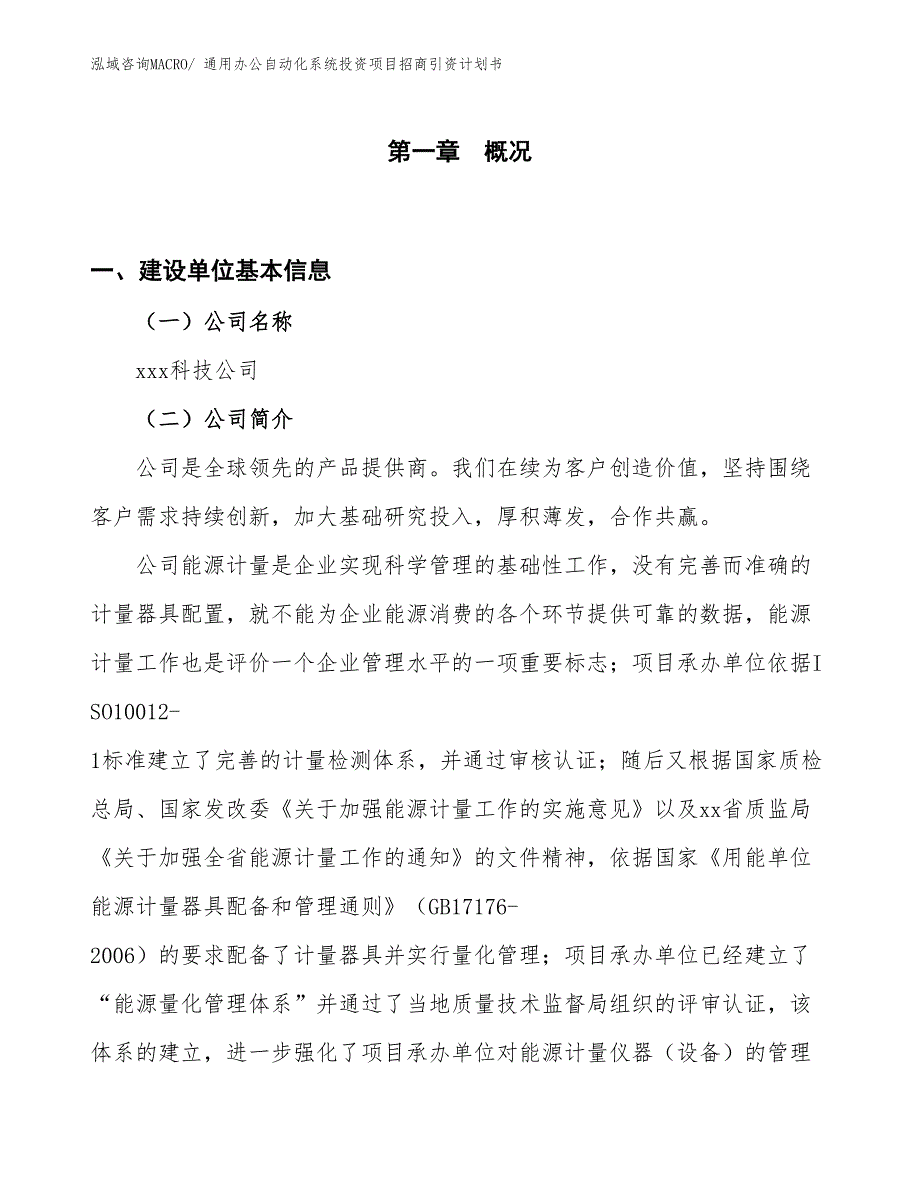 泓域咨询MACRO/ 通用办公自动化系统投资项目招商引资计划书

第一章 概况

一、建设单位基本信息

（一）公司名称

xxx科技公司

（二）公司简介

公司是全球领先的产品提供商。我们在续为客户创造价值，坚持围绕客户需求持续创新，加大基础研究投入，厚积薄发，合作共赢。

公司能源计量是企业实现科学管理的基础性工作，没有完善而准确的计量器具配置，就不能为企业能源消费的各个环节提供可靠的数据，能源计量工作也是评价一个企业管理水平的一项重要标志；项目承办单位依据ISO10012-1标准建立了完善的计量检测体系，并通过审核认证；随后又根据国家质检总局、国家发改委《关于加强能源计量工作的实施意见》以及xx省质监局《关于加强全省能源计量工作的通知》的文件精神，依据国家《用能单位能源计量器具配备和管理通则》（GB17176-2006）的要求配备了计量器具并实行量化管理；项目承办单位已经建立了“能源量化管理体系”并通过了当地质量技术监督局组织的评审认证，该体系的建立，进一步强化了项目承办单位对能源计量仪器（设备）的管理